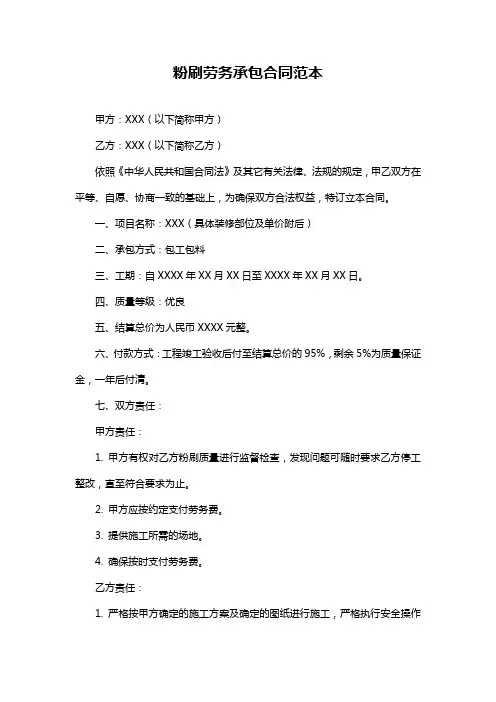 粉刷劳务承包合同范本

甲方：XXX（以下简称甲方）

乙方：XXX（以下简称乙方）

依照《中华人民共和国合同法》及其它有关法律、法规的规定，甲乙双方在平等、自愿、协商一致的基础上，为确保双方合法权益，特订立本合同。

一、项目名称：XXX（具体装修部位及单价附后）

二、承包方式：包工包料

三、工期：自 XXXX 年 XX 月 XX 日至 XXXX 年 XX 月 XX 日。

四、质量等级：优良

五、结算总价为人民币 XXXX 元整。

六、付款方式：工程竣工验收后付至结算总价的 95%，剩余 5%为质量保证金，一年后付清。

七、双方责任：

甲方责任：

1. 甲方有权对乙方粉刷质量进行监督检查，发现问题可随时要求乙方停工整改，直至符合要求为止。

2. 甲方应按约定支付劳务费。

3. 提供施工所需的场地。

4. 确保按时支付劳务费。

乙方责任：

1. 严格按甲方确定的施工方案及确定的图纸进行施工，严格执行安全操作